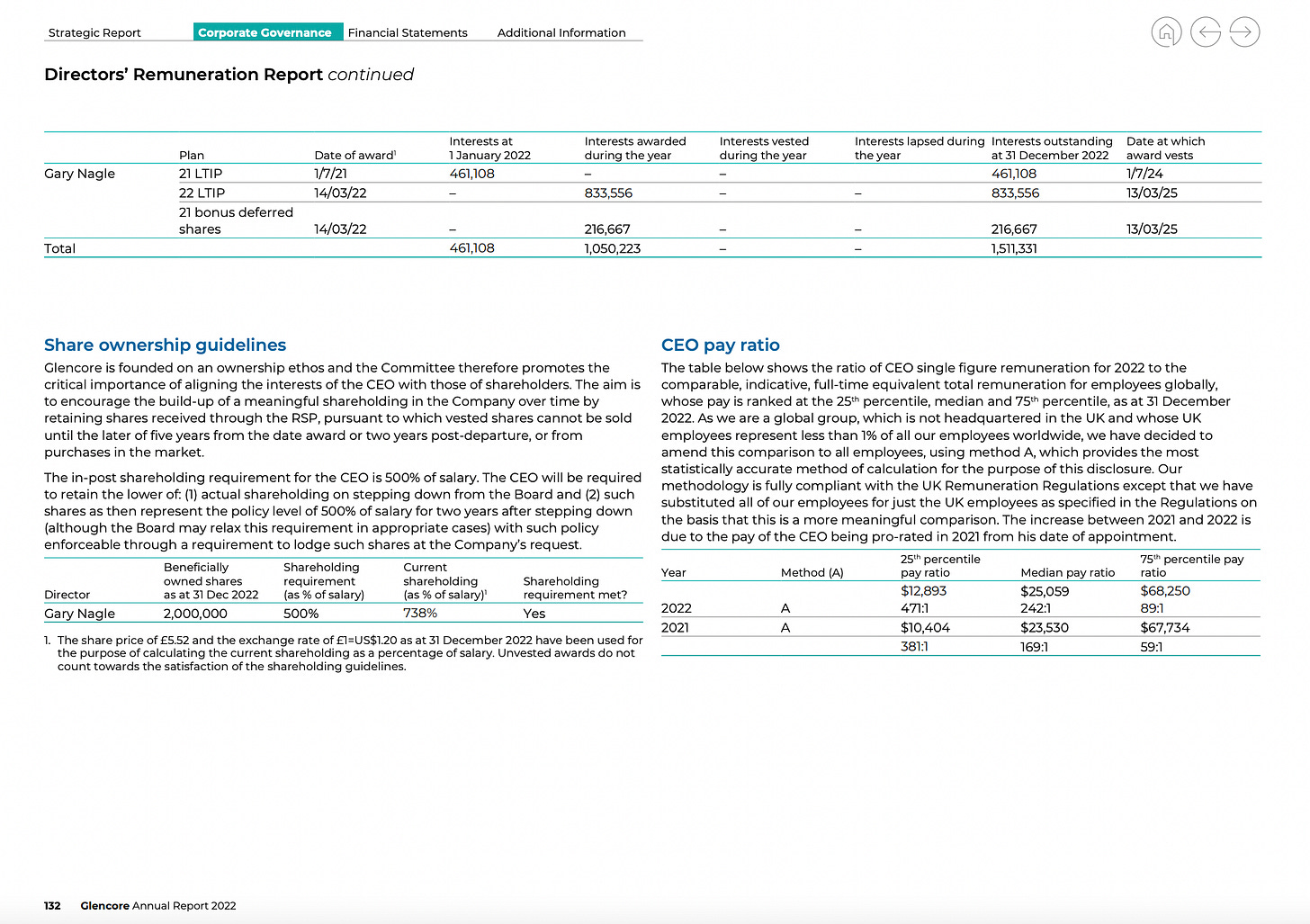 Strategic Report Corporate Governance Financial Statements Additional Information

Directors' Remuneration Report continued

| | Plan | Date of award$^1$ | Interests at 1 January 2022 | Interests awarded during the year | Interests vested during the year | Interests lapsed during the year | Interests outstanding at 31 December 2022 | Date at which award vests |
|---|---|---|---|---|---|---|---|---|
| Gary Nagle | 21 LTIP | 1/7/21 | 461,108 | – | – | | 461,108 | 1/7/24 |
| | 22 LTIP | 14/03/22 | – | 833,556 | – | – | 833,556 | 13/03/25 |
| | 21 bonus deferred shares | 14/03/22 | – | 216,667 | – | – | 216,667 | 13/03/25 |
| Total | | | 461,108 | 1,050,223 | – | – | 1,511,331 | |

Share ownership guidelines

Glencore is founded on an ownership ethos and the Committee therefore promotes the critical importance of aligning the interests of the CEO with those of shareholders. The aim is to encourage the build-up of a meaningful shareholding in the Company over time by retaining shares received through the RSP, pursuant to which vested shares cannot be sold until the later of five years from the date award or two years post-departure, or from purchases in the market.

The in-post shareholding requirement for the CEO is 500% of salary. The CEO will be required to retain the lower of: (1) actual shareholding on stepping down from the Board and (2) such shares as then represent the policy level of 500% of salary for two years after stepping down (although the Board may relax this requirement in appropriate cases) with such policy enforceable through a requirement to lodge such shares at the Company's request.

| Director | Beneficially owned shares as at 31 Dec 2022 | Shareholding requirement (as % of salary) | Current shareholding (as % of salary)$^1$ | Shareholding requirement met? |
|---|---|---|---|---|
| Gary Nagle | 2,000,000 | 500% | 738% | Yes |

1. The share price of £5.52 and the exchange rate of £1=US$1.20 as at 31 December 2022 have been used for the purpose of calculating the current shareholding as a percentage of salary. Unvested awards do not count towards the satisfaction of the shareholding guidelines.

CEO pay ratio

The table below shows the ratio of CEO single figure remuneration for 2022 to the comparable, indicative, full-time equivalent total remuneration for employees globally, whose pay is ranked at the 25$^{th}$ percentile, median and 75$^{th}$ percentile, as at 31 December 2022. As we are a global group, which is not headquartered in the UK and whose UK employees represent less than 1% of all our employees worldwide, we have decided to amend this comparison to all employees, using method A, which provides the most statistically accurate method of calculation for the purpose of this disclosure. Our methodology is fully compliant with the UK Remuneration Regulations except that we have substituted all of our employees for just the UK employees as specified in the Regulations on the basis that this is a more meaningful comparison. The increase between 2021 and 2022 is due to the pay of the CEO being pro-rated in 2021 from his date of appointment.

| Year | Method (A) | 25$^{th}$ percentile pay ratio | Median pay ratio | 75$^{th}$ percentile pay ratio |
|---|---|---|---|---|
| | | $12,893 | $25,059 | $68,250 |
| 2022 | A | 471:1 | 242:1 | 89:1 |
| 2021 | A | $10,404 | $23,530 | $67,734 |
| | | 381:1 | 169:1 | 59:1 |

132 Glencore Annual Report 2022